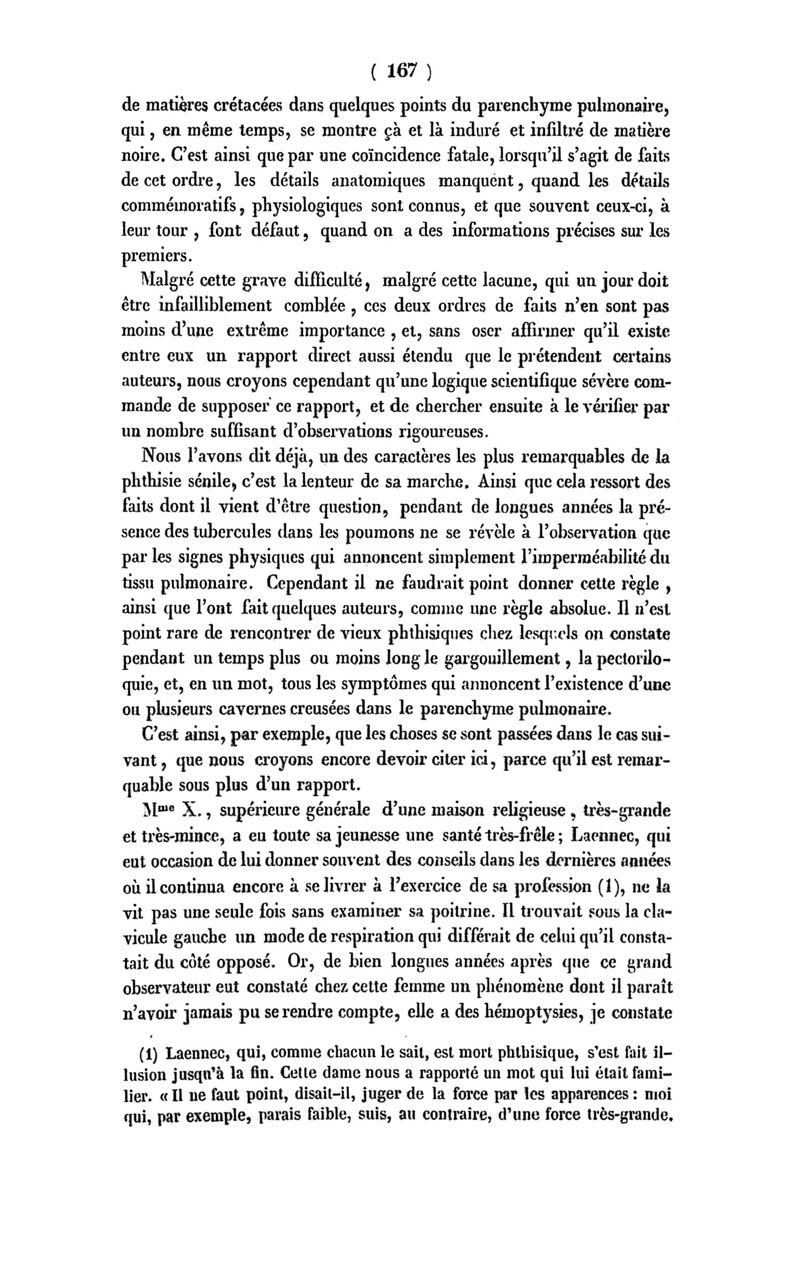 ( 167 )

de matières crétacées dans quelques points du parenchyme pulmonaire, qui, en même temps, se montre çà et là induré et infiltré de matière noire. C'est ainsi que par une coïncidence fatale, lorsqu'il s'agit de faits de cet ordre, les détails anatomiques manquent, quand les détails commémoratifs, physiologiques sont connus, et que souvent ceux-ci, à leur tour, font défaut, quand on a des informations précises sur les premiers.

Malgré cette grave difficulté, malgré cette lacune, qui un jour doit être infailliblement comblée, ces deux ordres de faits n'en sont pas moins d'une extrême importance, et, sans oser affirmer qu'il existe entre eux un rapport direct aussi étendu que le prétendent certains auteurs, nous croyons cependant qu'une logique scientifique sévère commande de supposer ce rapport, et de chercher ensuite à le vérifier par un nombre suffisant d'observations rigoureuses.

Nous l'avons dit déjà, un des caractères les plus remarquables de la phthisie sénile, c'est la lenteur de sa marche. Ainsi que cela ressort des faits dont il vient d'être question, pendant de longues années la présence des tubercules dans les poumons ne se révèle à l'observation que par les signes physiques qui annoncent simplement l'imperméabilité du tissu pulmonaire. Cependant il ne faudrait point donner cette règle, ainsi que l'ont fait quelques auteurs, comme une règle absolue. Il n'est point rare de rencontrer de vieux phthisiques chez lesquels on constate pendant un temps plus ou moins long le gargouillement, la pectoriloquie, et, en un mot, tous les symptômes qui annoncent l'existence d'une ou plusieurs cavernes creusées dans le parenchyme pulmonaire.

C'est ainsi, par exemple, que les choses se sont passées dans le cas suivant, que nous croyons encore devoir citer ici, parce qu'il est remarquable sous plus d'un rapport.

M$^{me}$ X., supérieure générale d'une maison religieuse, très-grande et très-mince, a eu toute sa jeunesse une santé très-frêle; Laennec, qui eut occasion de lui donner souvent des conseils dans les dernières années où il continua encore à se livrer à l'exercice de sa profession (1), ne la vit pas une seule fois sans examiner sa poitrine. Il trouvait sous la clavicule gauche un mode de respiration qui différait de celui qu'il constatait du côté opposé. Or, de bien longues années après que ce grand observateur eut constaté chez cette femme un phénomène dont il paraît n'avoir jamais pu se rendre compte, elle a des hémoptysies, je constate

(1) Laennec, qui, comme chacun le sait, est mort phthisique, s'est fait illusion jusqu'à la fin. Cette dame nous a rapporté un mot qui lui était familier. « Il ne faut point, disait-il, juger de la force par les apparences : moi qui, par exemple, parais faible, suis, au contraire, d'une force très-grande.